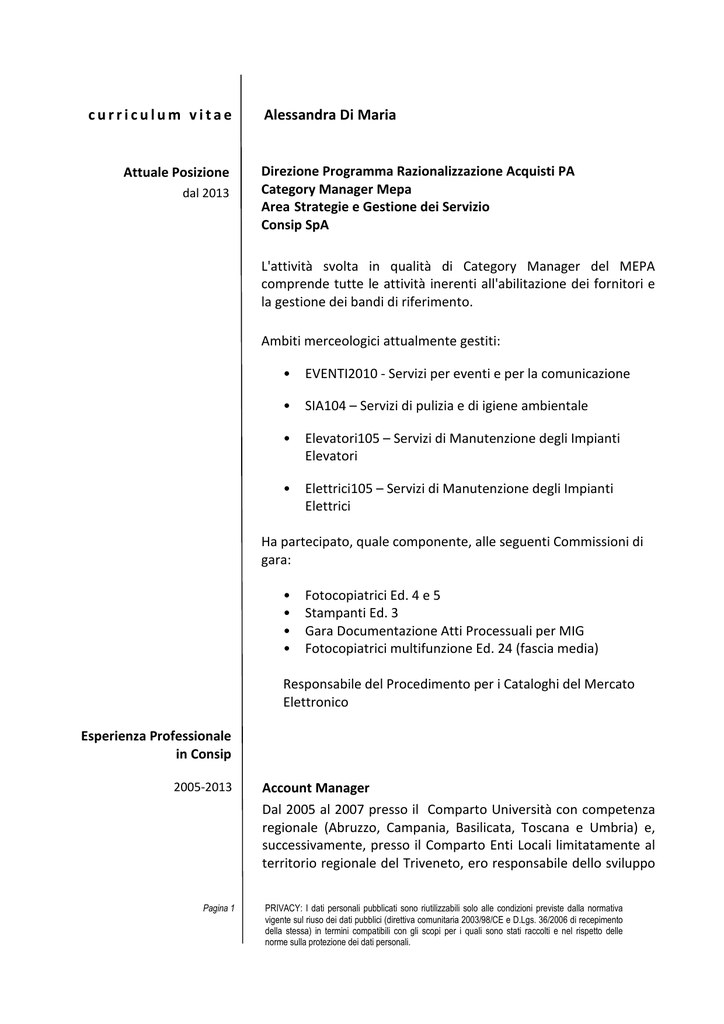 curriculum vitae

Alessandra Di Maria

Attuale Posizione
dal 2013

Direzione Programma Razionalizzazione Acquisti PA
Category Manager Mepa
Area Strategie e Gestione dei Servizio
Consip SpA

L'attività svolta in qualità di Category Manager del MEPA comprende tutte le attività inerenti all'abilitazione dei fornitori e la gestione dei bandi di riferimento.

Ambiti merceologici attualmente gestiti:

• EVENTI2010 - Servizi per eventi e per la comunicazione
• SIA104 – Servizi di pulizia e di igiene ambientale
• Elevatori105 – Servizi di Manutenzione degli Impianti Elevatori
• Elettrici105 – Servizi di Manutenzione degli Impianti Elettrici

Ha partecipato, quale componente, alle seguenti Commissioni di gara:

• Fotocopiatrici Ed. 4 e 5
• Stampanti Ed. 3
• Gara Documentazione Atti Processuali per MIG
• Fotocopiatrici multifunzione Ed. 24 (fascia media)

Responsabile del Procedimento per i Cataloghi del Mercato Elettronico

Esperienza Professionale in Consip

2005-2013

Account Manager
Dal 2005 al 2007 presso il Comparto Università con competenza regionale (Abruzzo, Campania, Basilicata, Toscana e Umbria) e, successivamente, presso il Comparto Enti Locali limitatamente al territorio regionale del Triveneto, ero responsabile dello sviluppo

Pagina 1

PRIVACY: I dati personali pubblicati sono riutilizzabili solo alle condizioni previste dalla normativa vigente sul riuso dei dati pubblici (direttiva comunitaria 2003/98/CE e D.Lgs. 36/2006 di recepimento della stessa) in termini compatibili con gli scopi per i quali sono stati raccolti e nel rispetto delle norme sulla protezione dei dati personali.